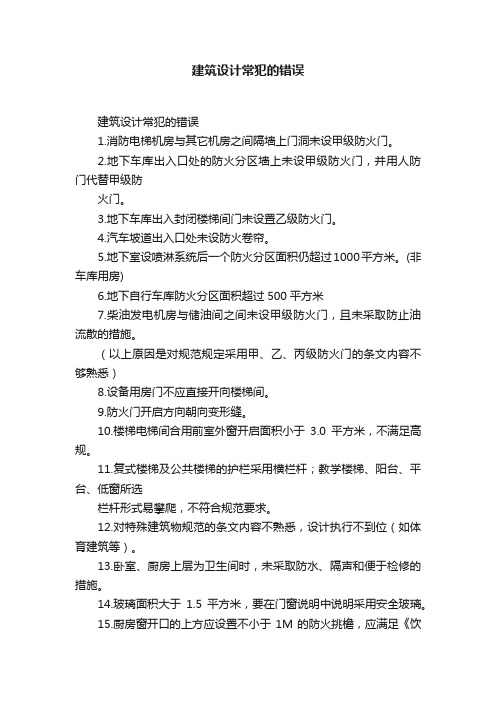 建筑设计常犯的错误

建筑设计常犯的错误

1.消防电梯机房与其它机房之间隔墙上门洞未设甲级防火门。

2.地下车库出入口处的防火分区墙上未设甲级防火门，并用人防门代替甲级防

火门。

3.地下车库出入封闭楼梯间门未设置乙级防火门。

4.汽车坡道出入口处未设防火卷帘。

5.地下室设喷淋系统后一个防火分区面积仍超过1000平方米。(非车库用房)

6.地下自行车库防火分区面积超过 500 平方米

7.柴油发电机房与储油间之间未设甲级防火门，且未采取防止油流散的措施。

（以上原因是对规范规定采用甲、乙、丙级防火门的条文内容不够熟悉）

8.设备用房门不应直接开向楼梯间。

9.防火门开启方向朝向变形缝。

10.楼梯电梯间合用前室外窗开启面积小于 3.0 平方米，不满足高规。

11.复式楼梯及公共楼梯的护栏采用横栏杆；教学楼梯、阳台、平台、低窗所选

栏杆形式易攀爬，不符合规范要求。

12.对特殊建筑物规范的条文内容不熟悉，设计执行不到位（如体育建筑等）。

13.卧室、厨房上层为卫生间时，未采取防水、隔声和便于检修的措施。

14.玻璃面积大于 1.5 平方米，要在门窗说明中说明采用安全玻璃。

15.厨房窗开口的上方应设置不小于 1M 的防火挑檐，应满足《饮